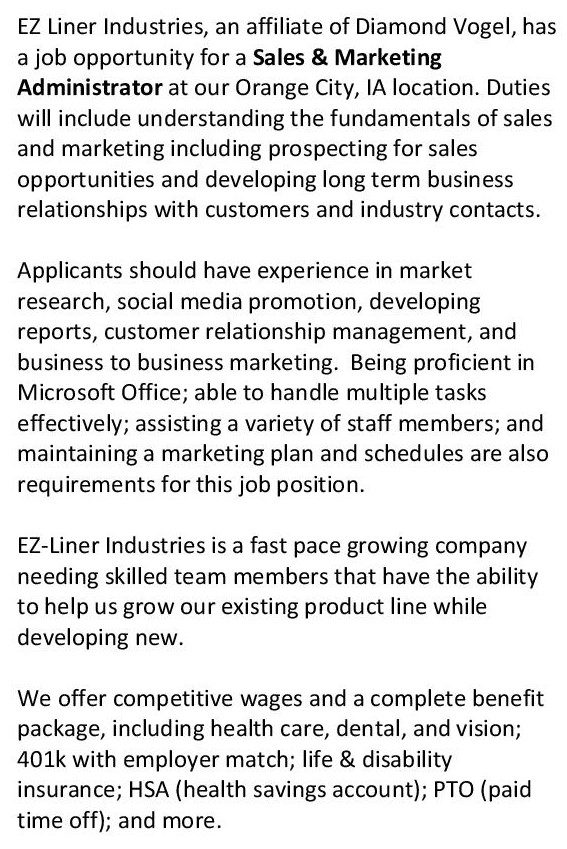 EZ Liner Industries, an affiliate of Diamond Vogel, has a job opportunity for a Sales & Marketing Administrator at our Orange City, IA location. Duties will include understanding the fundamentals of sales and marketing including prospecting for sales opportunities and developing long term business relationships with customers and industry contacts.

Applicants should have experience in market research, social media promotion, developing reports, customer relationship management, and business to business marketing.  Being proficient in Microsoft Office; able to handle multiple tasks effectively; assisting a variety of staff members; and maintaining a marketing plan and schedules are also requirements for this job position.

EZ-Liner Industries is a fast pace growing company needing skilled team members that have the ability to help us grow our existing product line while developing new.

We offer competitive wages and a complete benefit package, including health care, dental, and vision; 401k with employer match; life & disability insurance; HSA (health savings account); PTO (paid time off); and more.